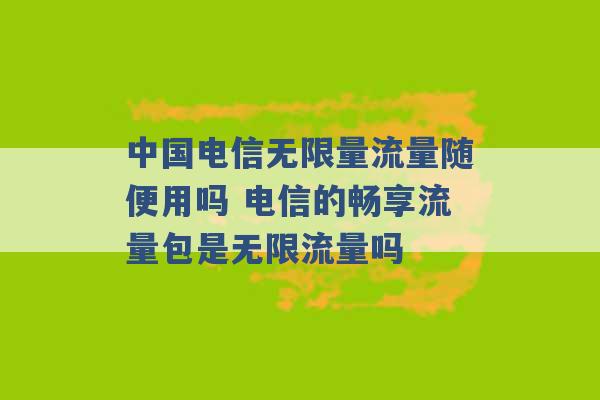 中国电信无限量流量随便用吗 电信的畅享流量包是无限流量吗